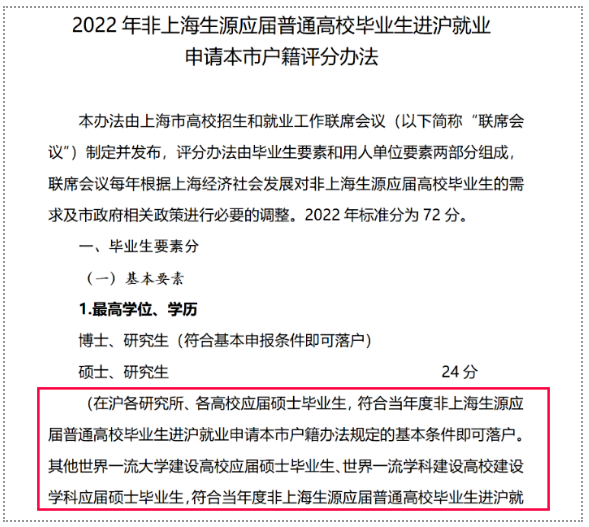 2022 年非上海生源应届普通高校毕业生进沪就业申请本市户籍评分办法

本办法由上海市高校招生和就业工作联席会议（以下简称“联席会议”）制定并发布，评分办法由毕业生要素和用人单位要素两部分组成，联席会议每年根据上海经济社会发展对非上海生源应届高校毕业生的需求及市政府相关政策进行必要的调整。2022 年标准分为 72 分。

一、毕业生要素分

（一）基本要素

1.最高学位、学历

博士、研究生（符合基本申报条件即可落户）

硕士、研究生 24 分

（在沪各研究所、各高校应届硕士毕业生，符合当年度非上海生源应届普通高校毕业生进沪就业申请本市户籍办法规定的基本条件即可落户。其他世界一流大学建设高校应届硕士毕业生、世界一流学科建设高校建设学科应届硕士毕业生，符合当年度非上海生源应届普通高校毕业生进沪就